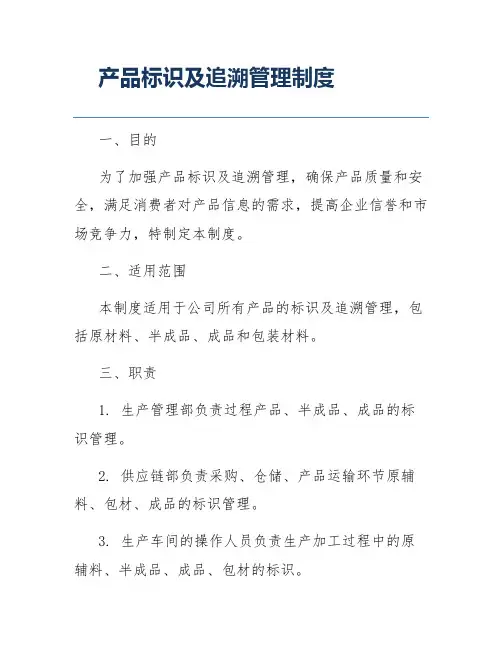 产品标识及追溯管理制度

一、目的

为了加强产品标识及追溯管理，确保产品质量和安全，满足消费者对产品信息的需求，提高企业信誉和市场竞争力，特制定本制度。

二、适用范围

本制度适用于公司所有产品的标识及追溯管理，包括原材料、半成品、成品和包装材料。

三、职责

1. 生产管理部负责过程产品、半成品、成品的标识管理。

2. 供应链部负责采购、仓储、产品运输环节原辅料、包材、成品的标识管理。

3. 生产车间的操作人员负责生产加工过程中的原辅料、半成品、成品、包材的标识。